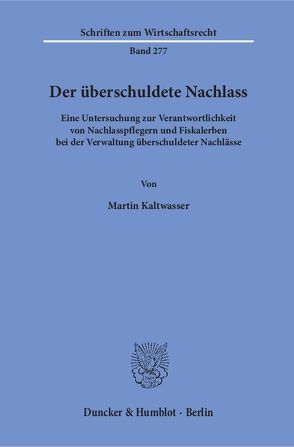 Schriften zum Wirtschaftsrecht

Band 277

Der überschuldete Nachlass

Eine Untersuchung zur Verantwortlichkeit von Nachlasspflegern und Fiskalerben bei der Verwaltung überschuldeter Nachlässe

Von

Martin Kaltwasser

Duncker & Humblot · Berlin